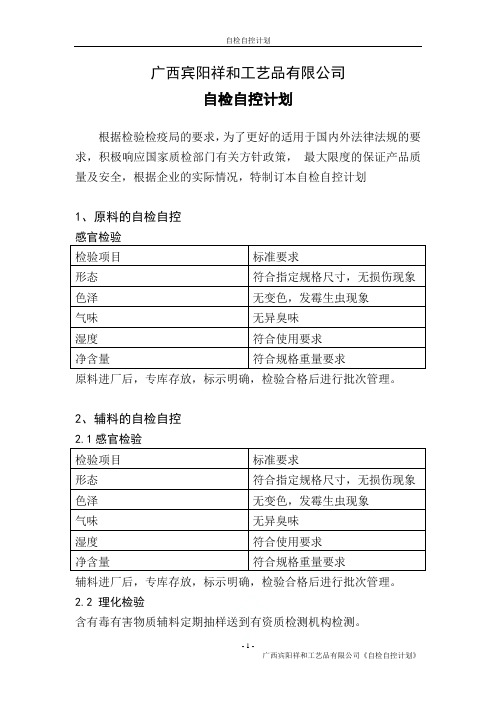 自检自控计划

广西宾阳祥和工艺品有限公司

自检自控计划

根据检验检疫局的要求，为了更好的适用于国内外法律法规的要求，积极响应国家质检部门有关方针政策， 最大限度的保证产品质量及安全，根据企业的实际情况，特制订本自检自控计划

1、原料的自检自控

感官检验

| 检验项目 | 标准要求 |
|---|---|
| 形态 | 符合指定规格尺寸，无损伤现象 |
| 色泽 | 无变色，发霉生虫现象 |
| 气味 | 无异臭味 |
| 湿度 | 符合使用要求 |
| 净含量 | 符合规格重量要求 |

原料进厂后，专库存放，标示明确，检验合格后进行批次管理。

2、辅料的自检自控

2.1 感官检验

| 检验项目 | 标准要求 |
|---|---|
| 形态 | 符合指定规格尺寸，无损伤现象 |
| 色泽 | 无变色，发霉生虫现象 |
| 气味 | 无异臭味 |
| 湿度 | 符合使用要求 |
| 净含量 | 符合规格重量要求 |

辅料进厂后，专库存放，标示明确，检验合格后进行批次管理。

2.2 理化检验

含有毒有害物质辅料定期抽样送到有资质检测机构检测。

- 1 -

广西宾阳祥和工艺品有限公司《自检自控计划》